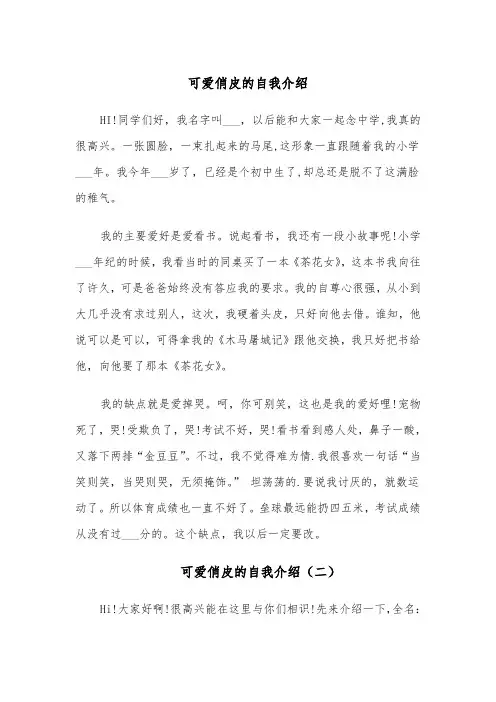 可爱俏皮的自我介绍

HI!同学们好，我名字叫___，以后能和大家一起念中学,我真的很高兴。一张圆脸，一束扎起来的马尾,这形象一直跟随着我的小学___年。我今年___岁了，已经是个初中生了,却总还是脱不了这满脸的稚气。

我的主要爱好是爱看书。说起看书，我还有一段小故事呢!小学___年纪的时候，我看当时的同桌买了一本《茶花女》，这本书我向往了许久，可是爸爸始终没有答应我的要求。我的自尊心很强，从小到大几乎没有求过别人，这次，我硬着头皮，只好向他去借。谁知，他说可以是可以，可得拿我的《木马屠城记》跟他交换，我只好把书给他，向他要了那本《茶花女》。

我的缺点就是爱掉哭。呵，你可别笑，这也是我的爱好哩!宠物死了，哭!受欺负了，哭!考试不好，哭!看书看到感人处，鼻子一酸，又落下两排“金豆豆”。不过，我不觉得难为情.我很喜欢一句话“当笑则笑，当哭则哭，无须掩饰。” 坦荡荡的.要说我讨厌的，就数运动了。所以体育成绩也一直不好了。垒球最远能扔四五米，考试成绩从没有过___分的。这个缺点，我以后一定要改。

可爱俏皮的自我介绍（二）

Hi!大家好啊!很高兴能在这里与你们相识!先来介绍一下,全名: